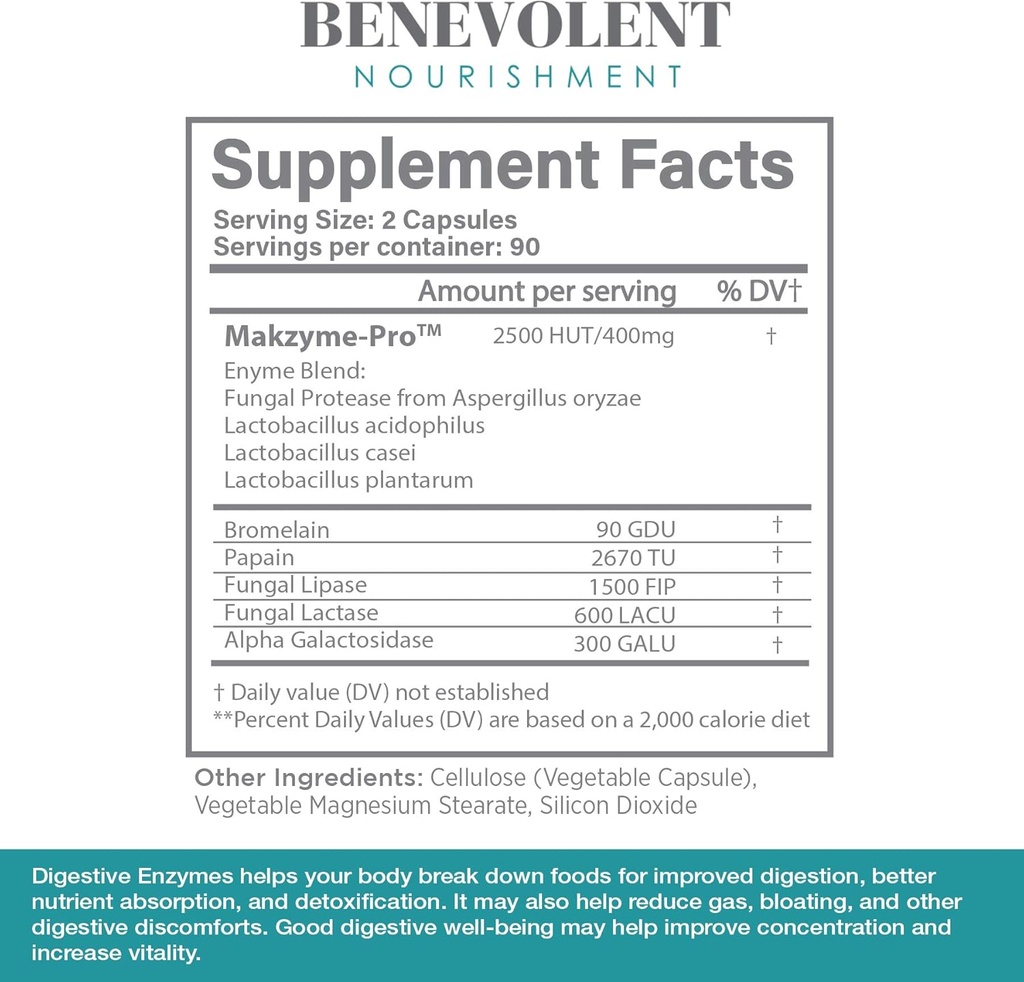 BENEVOLENT
NOURISHMENT

Supplement Facts
Serving Size: 2 Capsules
Servings per container: 90

| | Amount per serving | % DV† |
|---|---|---|
| Makzyme-Pro™ | 2500 HUT/400mg | † |
| Enyme Blend: Fungal Protease from Aspergillus oryzae Lactobacillus acidophilus Lactobacillus casei Lactobacillus plantarum | | |
| Bromelain | 90 GDU | † |
| Papain | 2670 TU | † |
| Fungal Lipase | 1500 FIP | † |
| Fungal Lactase | 600 LACU | † |
| Alpha Galactosidase | 300 GALU | † |

† Daily value (DV) not established
**Percent Daily Values (DV) are based on a 2,000 calorie diet

Other Ingredients: Cellulose (Vegetable Capsule), Vegetable Magnesium Stearate, Silicon Dioxide

Digestive Enzymes helps your body break down foods for improved digestion, better nutrient absorption, and detoxification. It may also help reduce gas, bloating, and other digestive discomforts. Good digestive well-being may help improve concentration and increase vitality.